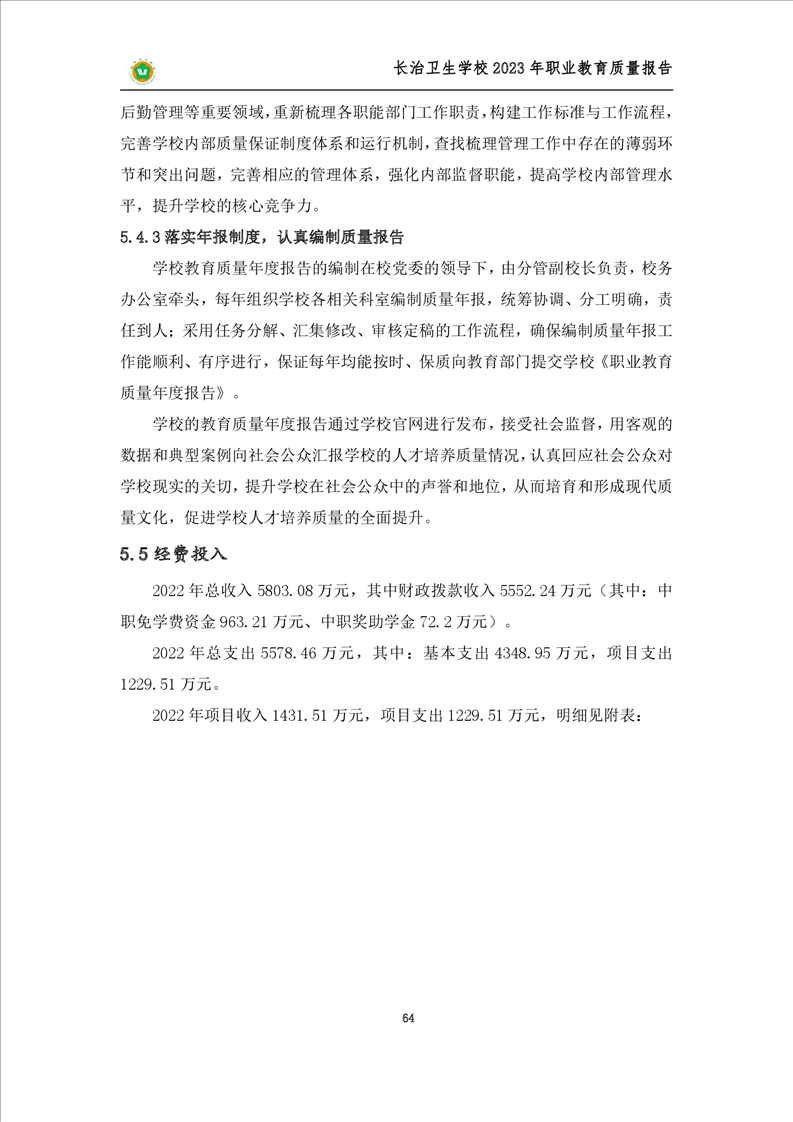 长治卫生学校 2023 年职业教育质量报告

后勤管理等重要领域，重新梳理各职能部门工作职责，构建工作标准与工作流程，完善学校内部质量保证制度体系和运行机制，查找梳理管理工作中存在的薄弱环节和突出问题，完善相应的管理体系，强化内部监督职能，提高学校内部管理水平，提升学校的核心竞争力。

5.4.3 落实年报制度，认真编制质量报告

学校教育质量年度报告的编制在校党委的领导下，由分管副校长负责，校务办公室牵头，每年组织学校各相关科室编制质量年报，统筹协调、分工明确，责任到人；采用任务分解、汇集修改、审核定稿的工作流程，确保编制质量年报工作能顺利、有序进行，保证每年均能按时、保质向教育部门提交学校《职业教育质量年度报告》。

学校的教育质量年度报告通过学校官网进行发布，接受社会监督，用客观的数据和典型案例向社会公众汇报学校的人才培养质量情况，认真回应社会公众对学校现实的关切，提升学校在社会公众中的声誉和地位，从而培育和形成现代质量文化，促进学校人才培养质量的全面提升。

5.5 经费投入

2022 年总收入 5803.08 万元，其中财政拨款收入 5552.24 万元（其中：中职免学费资金 963.21 万元、中职奖助学金 72.2 万元）。

2022 年总支出 5578.46 万元，其中：基本支出 4348.95 万元，项目支出 1229.51 万元。

2022 年项目收入 1431.51 万元，项目支出 1229.51 万元，明细见附表：

64